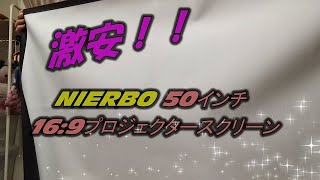 激安！！

NIERBO 50インチ
16:9プロジェクタースクリーン